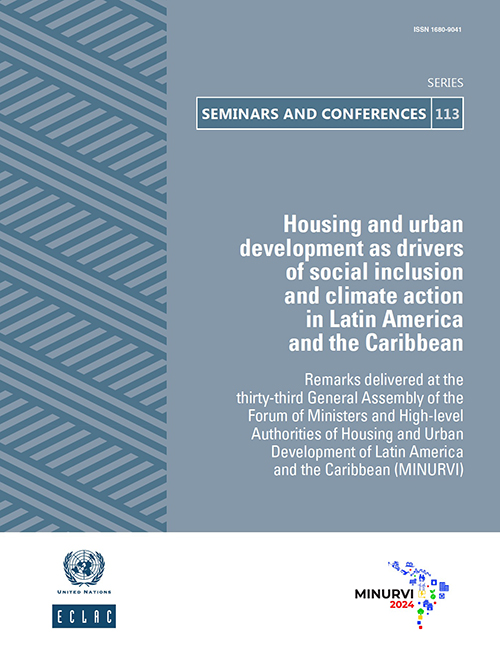 ISSN 1680-9041

SERIES

SEMINARS AND CONFERENCES 113

Housing and urban development as drivers of social inclusion and climate action in Latin America and the Caribbean

Remarks delivered at the thirty-third General Assembly of the Forum of Ministers and High-level Authorities of Housing and Urban Development of Latin America and the Caribbean (MINURVI)

UNITED NATIONS

ECLAC

MINURVI 2024